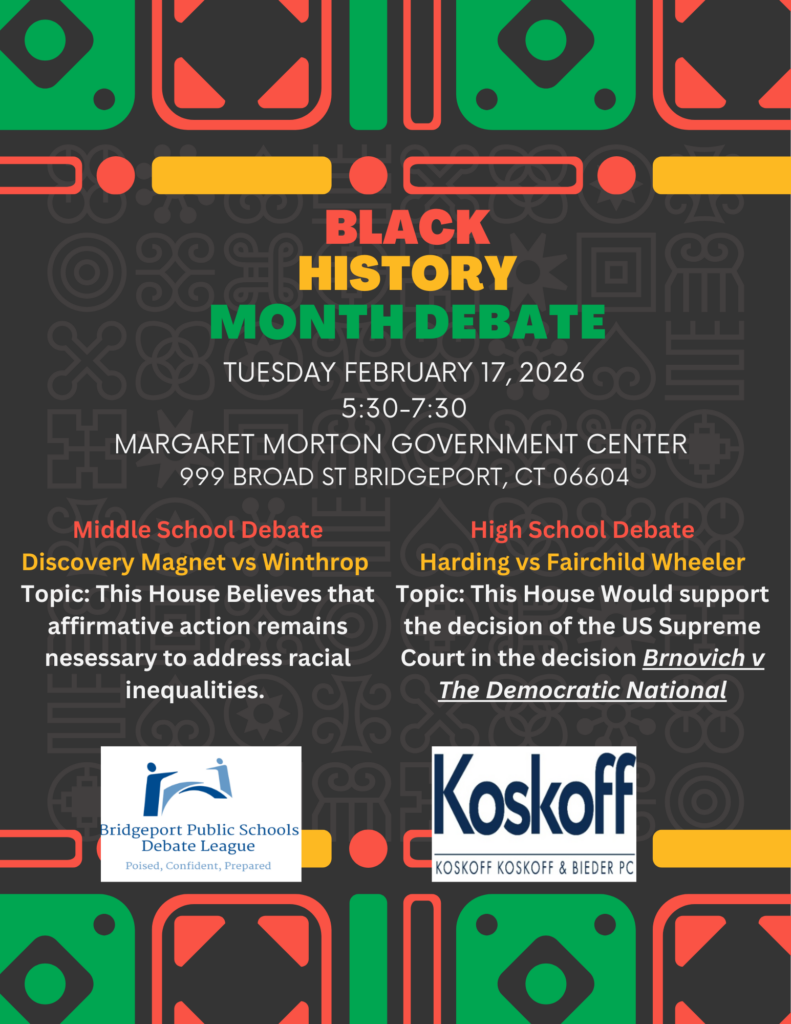 BLACK HISTORY MONTH DEBATE

TUESDAY FEBRUARY 17, 2026
5:30-7:30
MARGARET MORTON GOVERNMENT CENTER
999 BROAD ST BRIDGEPORT, CT 06604

Middle School Debate
Discovery Magnet vs Winthrop
Topic: This House Believes that affirmative action remains nesessary to address racial inequalities.

High School Debate
Harding vs Fairchild Wheeler
Topic: This House Would support the decision of the US Supreme Court in the decision Brnovich v The Democratic National

Bridgeport Public Schools Debate League
Poised, Confident, Prepared

Koskoff
KOSKOFF KOSKOFF & BIEDER PC